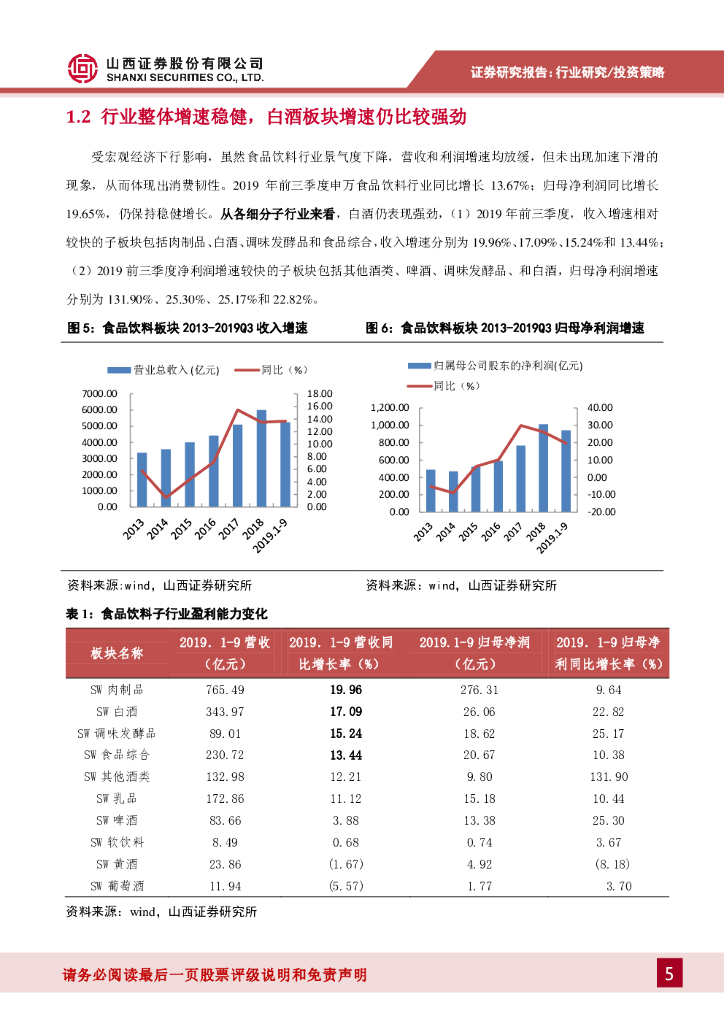 山西证券股份有限公司
SHANXI SECURITIES CO., LTD.

证券研究报告：行业研究/投资策略

1.2 行业整体增速稳健，白酒板块增速仍比较强劲

受宏观经济下行影响，虽然食品饮料行业景气度下降，营收和利润增速均放缓，但未出现加速下滑的现象，从而体现出消费韧性。2019 年前三季度申万食品饮料行业同比增长 13.67%；归母净利润同比增长 19.65%，仍保持稳健增长。从各细分子行业来看，白酒仍表现强劲，（1）2019 年前三季度，收入增速相对较快的子板块包括肉制品、白酒、调味发酵品和食品综合，收入增速分别为 19.96%、17.09%、15.24%和 13.44%；（2）2019 前三季度净利润增速较快的子板块包括其他酒类、啤酒、调味发酵品、和白酒，归母净利润增速分别为 131.90%、25.30%、25.17%和 22.82%。

图 5：食品饮料板块 2013-2019Q3 收入增速

营业总收入（亿元）
同比（%）
7000.00
6000.00
5000.00
4000.00
3000.00
2000.00
1000.00
0.00
18.00
16.00
14.00
12.00
10.00
8.00
6.00
4.00
2.00
0.00
2013
2014
2015
2016
2017
2018
2019.1-9

资料来源：wind，山西证券研究所

图 6：食品饮料板块 2013-2019Q3 归母净利润增速

归属母公司股东的净利润(亿元)
同比（%）
1,200.00
1,000.00
800.00
600.00
400.00
200.00
0.00
40.00
30.00
20.00
10.00
0.00
-10.00
-20.00
2013
2014
2015
2016
2017
2018
2019.1-9

资料来源：wind，山西证券研究所

表 1：食品饮料子行业盈利能力变化

| 板块名称 | 2019.1-9 营收（亿元） | 2019.1-9 营收同比增长率（%） | 2019.1-9 归母净润（亿元） | 2019.1-9 归母净利同比增长率（%） |
|---|---|---|---|---|
| SW 肉制品 | 765.49 | 19.96 | 276.31 | 9.64 |
| SW 白酒 | 343.97 | 17.09 | 26.06 | 22.82 |
| SW 调味发酵品 | 89.01 | 15.24 | 18.62 | 25.17 |
| SW 食品综合 | 230.72 | 13.44 | 20.67 | 10.38 |
| SW 其他酒类 | 132.98 | 12.21 | 9.80 | 131.90 |
| SW 乳品 | 172.86 | 11.12 | 15.18 | 10.44 |
| SW 啤酒 | 83.66 | 3.88 | 13.38 | 25.30 |
| SW 软饮料 | 8.49 | 0.68 | 0.74 | 3.67 |
| SW 黄酒 | 23.86 | (1.67) | 4.92 | (8.18) |
| SW 葡萄酒 | 11.94 | (5.57) | 1.77 | 3.70 |

资料来源：wind，山西证券研究所

请务必阅读最后一页股票评级说明和免责声明

5